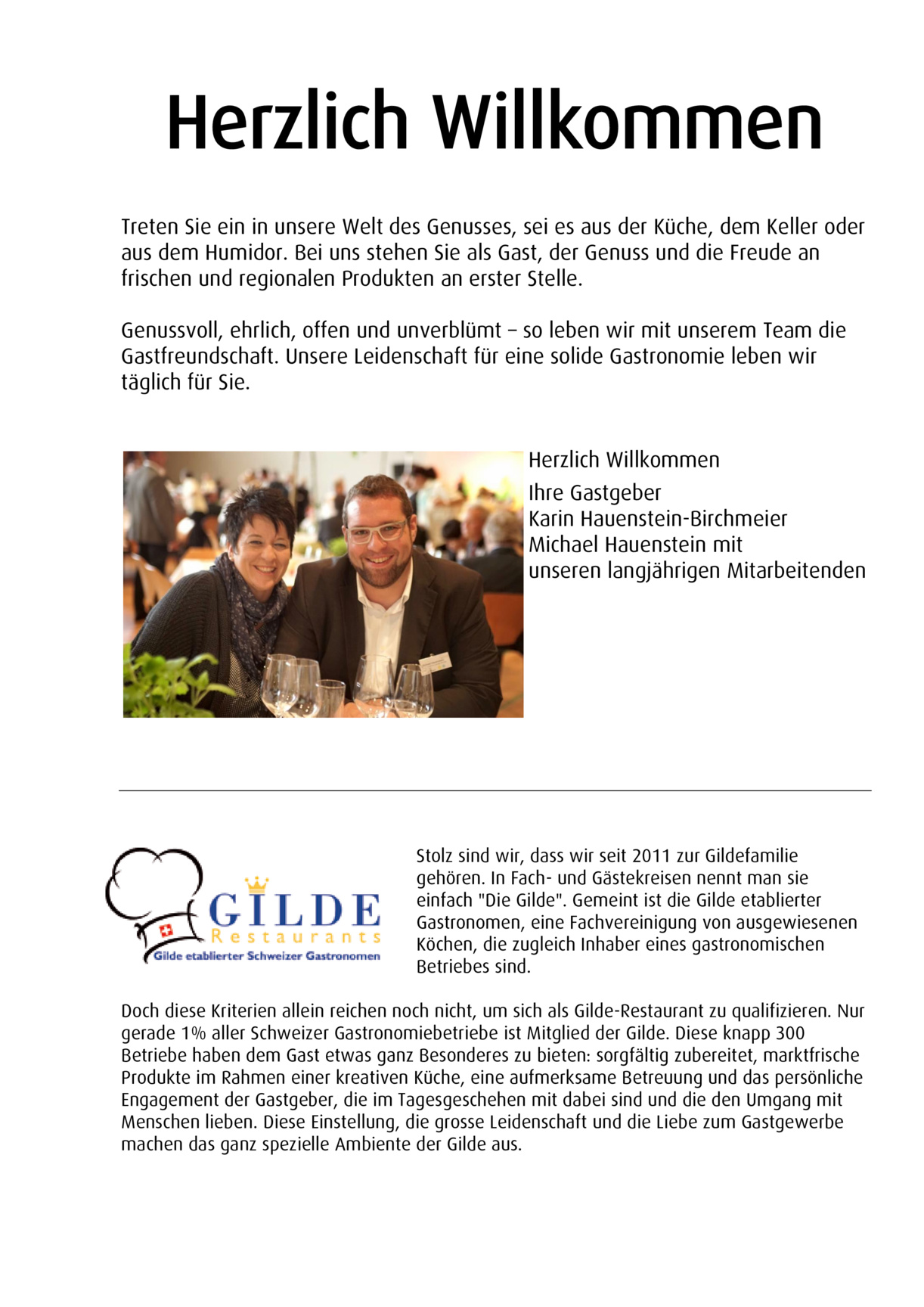 Herzlich Willkommen

Treten Sie ein in unsere Welt des Genusses, sei es aus der Küche, dem Keller oder aus dem Humidor. Bei uns stehen Sie als Gast, der Genuss und die Freude an frischen und regionalen Produkten an erster Stelle.

Genussvoll, ehrlich, offen und unverblümt – so leben wir mit unserem Team die Gastfreundschaft. Unsere Leidenschaft für eine solide Gastronomie leben wir täglich für Sie.

Herzlich Willkommen

Ihre Gastgeber
Karin Hauenstein-Birchmeier
Michael Hauenstein mit
unseren langjährigen Mitarbeitenden

GILDE
Restaurants
Gilde etablierter Schweizer Gastronomen

Stolz sind wir, dass wir seit 2011 zur Gildefamilie gehören. In Fach- und Gästekreisen nennt man sie einfach "Die Gilde". Gemeint ist die Gilde etablierter Gastronomen, eine Fachvereinigung von ausgewiesenen Köchen, die zugleich Inhaber eines gastronomischen Betriebes sind.

Doch diese Kriterien allein reichen noch nicht, um sich als Gilde-Restaurant zu qualifizieren. Nur gerade 1% aller Schweizer Gastronomiebetriebe ist Mitglied der Gilde. Diese knapp 300 Betriebe haben dem Gast etwas ganz Besonderes zu bieten: sorgfältig zubereitet, marktfrische Produkte im Rahmen einer kreativen Küche, eine aufmerksame Betreuung und das persönliche Engagement der Gastgeber, die im Tagesgeschehen mit dabei sind und die den Umgang mit Menschen lieben. Diese Einstellung, die grosse Leidenschaft und die Liebe zum Gastgewerbe machen das ganz spezielle Ambiente der Gilde aus.